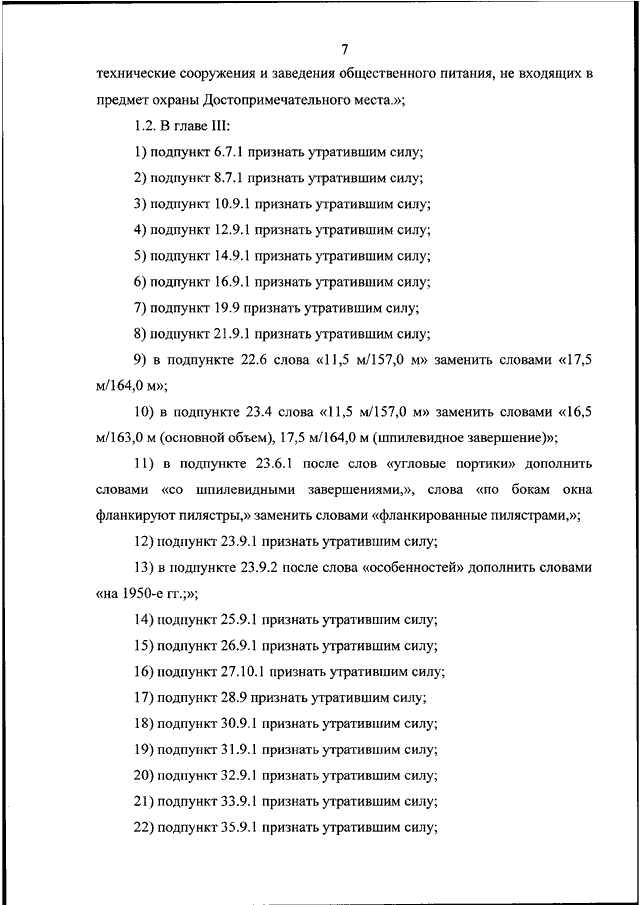 7

технические сооружения и заведения общественного питания, не входящих в предмет охраны Достопримечательного места.»;

1.2. В главе III:

1) подпункт 6.7.1 признать утратившим силу;

2) подпункт 8.7.1 признать утратившим силу;

3) подпункт 10.9.1 признать утратившим силу;

4) подпункт 12.9.1 признать утратившим силу;

5) подпункт 14.9.1 признать утратившим силу;

6) подпункт 16.9.1 признать утратившим силу;

7) подпункт 19.9 признать утратившим силу;

8) подпункт 21.9.1 признать утратившим силу;

9) в подпункте 22.6 слова «11,5 м/157,0 м» заменить словами «17,5 м/164,0 м»;

10) в подпункте 23.4 слова «11,5 м/157,0 м» заменить словами «16,5 м/163,0 м (основной объем), 17,5 м/164,0 м (шпилевидное завершение)»;

11) в подпункте 23.6.1 после слов «угловые портики» дополнить словами «со шпилевидными завершениями,», слова «по бокам окна фланкируют пилястры,» заменить словами «фланкированные пилястрами,»;

12) подпункт 23.9.1 признать утратившим силу;

13) в подпункте 23.9.2 после слова «особенностей» дополнить словами «на 1950-е гг.;»;

14) подпункт 25.9.1 признать утратившим силу;

15) подпункт 26.9.1 признать утратившим силу;

16) подпункт 27.10.1 признать утратившим силу;

17) подпункт 28.9 признать утратившим силу;

18) подпункт 30.9.1 признать утратившим силу;

19) подпункт 31.9.1 признать утратившим силу;

20) подпункт 32.9.1 признать утратившим силу;

21) подпункт 33.9.1 признать утратившим силу;

22) подпункт 35.9.1 признать утратившим силу;